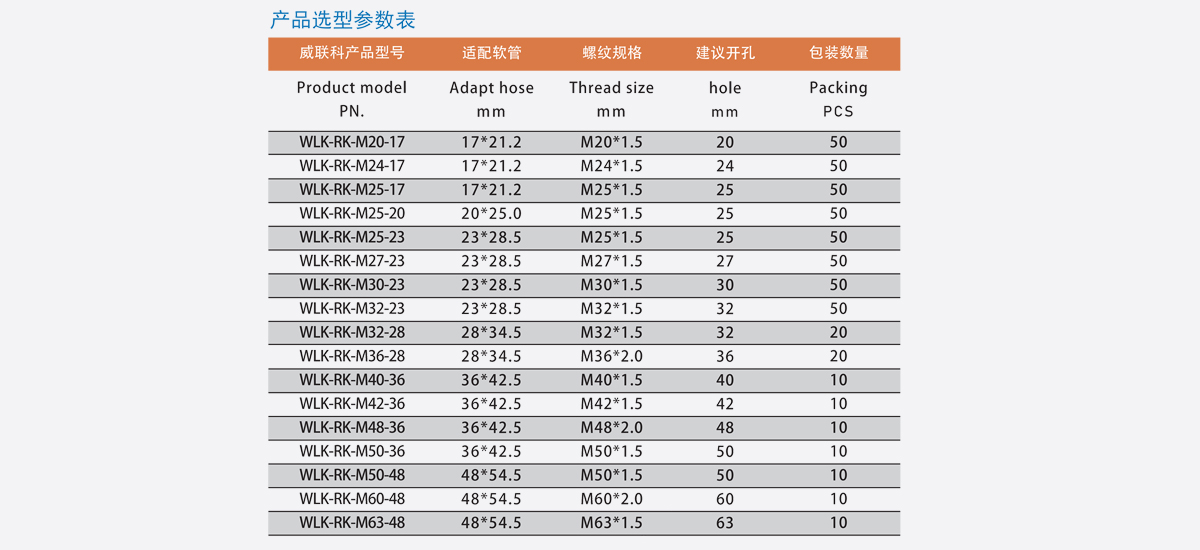 产品选型参数表

| 威联科产品型号 | 适配软管 | 螺纹规格 | 建议开孔 | 包装数量 |
|---|---|---|---|---|
| Product model PN. | Adapt hose mm | Thread size mm | hole mm | Packing PCS |
| WLK-RK-M20-17 | 17*21.2 | M20*1.5 | 20 | 50 |
| WLK-RK-M24-17 | 17*21.2 | M24*1.5 | 24 | 50 |
| WLK-RK-M25-17 | 17*21.2 | M25*1.5 | 25 | 50 |
| WLK-RK-M25-20 | 20*25.0 | M25*1.5 | 25 | 50 |
| WLK-RK-M25-23 | 23*28.5 | M25*1.5 | 25 | 50 |
| WLK-RK-M27-23 | 23*28.5 | M27*1.5 | 27 | 50 |
| WLK-RK-M30-23 | 23*28.5 | M30*1.5 | 30 | 50 |
| WLK-RK-M32-23 | 23*28.5 | M32*1.5 | 32 | 50 |
| WLK-RK-M32-28 | 28*34.5 | M32*1.5 | 32 | 20 |
| WLK-RK-M36-28 | 28*34.5 | M36*2.0 | 36 | 20 |
| WLK-RK-M40-36 | 36*42.5 | M40*1.5 | 40 | 10 |
| WLK-RK-M42-36 | 36*42.5 | M42*1.5 | 42 | 10 |
| WLK-RK-M48-36 | 36*42.5 | M48*2.0 | 48 | 10 |
| WLK-RK-M50-36 | 36*42.5 | M50*1.5 | 50 | 10 |
| WLK-RK-M50-48 | 48*54.5 | M50*1.5 | 50 | 10 |
| WLK-RK-M60-48 | 48*54.5 | M60*2.0 | 60 | 10 |
| WLK-RK-M63-48 | 48*54.5 | M63*1.5 | 63 | 10 |